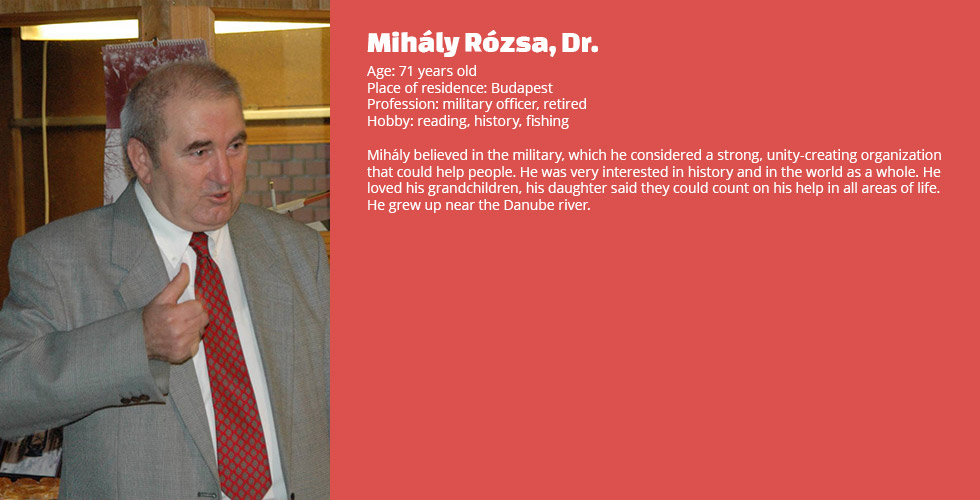 Mihály Rózsa, Dr.

Age: 71 years old
Place of residence: Budapest
Profession: military officer, retired
Hobby: reading, history, fishing

Mihály believed in the military, which he considered a strong, unity-creating organization that could help people. He was very interested in history and in the world as a whole. He loved his grandchildren, his daughter said they could count on his help in all areas of life. He grew up near the Danube river.